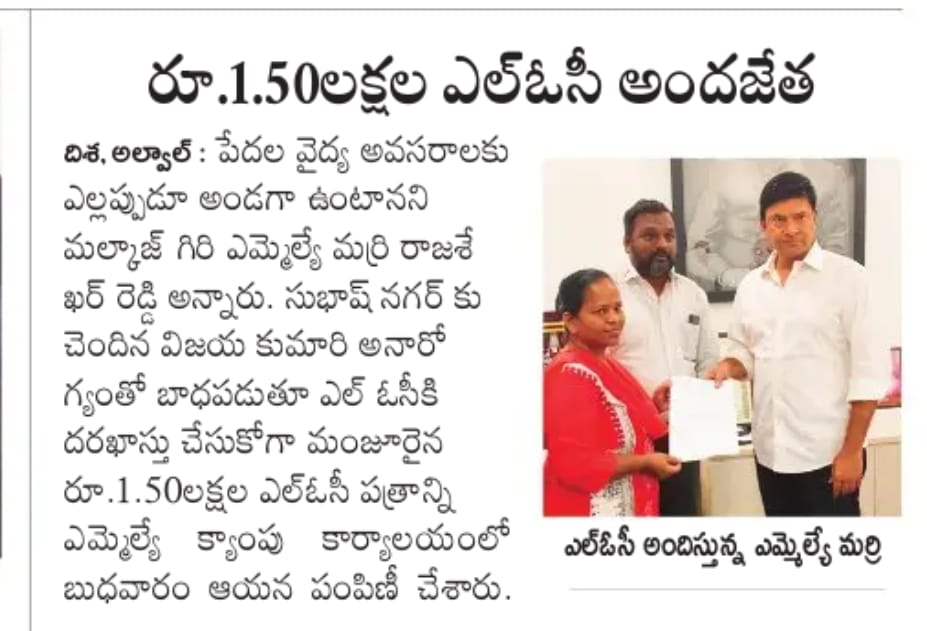 రూ.1.50లక్షల ఎల్ఓసీ అందజేత

దిశ, అల్వాల్ : పేదల వైద్య అవసరాలకు ఎల్లప్పుడూ అండగా ఉంటానని మల్కాజ్ గిరి ఎమ్మెల్యే మర్రి రాజశేఖర్ రెడ్డి అన్నారు. సుభాష్ నగర్ కు చెందిన విజయ కుమారి అనారోగ్యంతో బాధపడుతూ ఎల్ ఓసీకి దరఖాస్తు చేసుకోగా మంజూరైన రూ.1.50లక్షల ఎల్ఓసీ పత్రాన్ని ఎమ్మెల్యే క్యాంపు కార్యాలయంలో బుధవారం ఆయన పంపిణీ చేశారు.

ఎల్ఓసీ అందిస్తున్న ఎమ్మెల్యే మర్రి